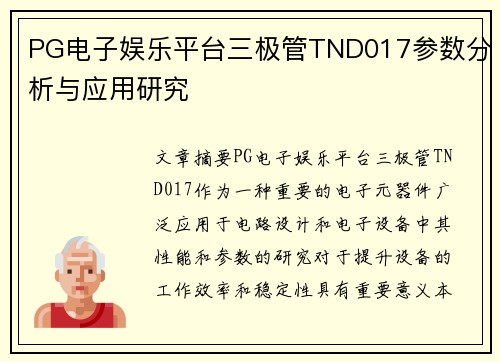 PG电子娱乐平台三极管TND017参数分析与应用研究

文章摘要PG电子娱乐平台三极管TND017作为一种重要的电子元器件广泛应用于电路设计和电子设备中其性能和参数的研究对于提升设备的工作效率和稳定性具有重要意义本